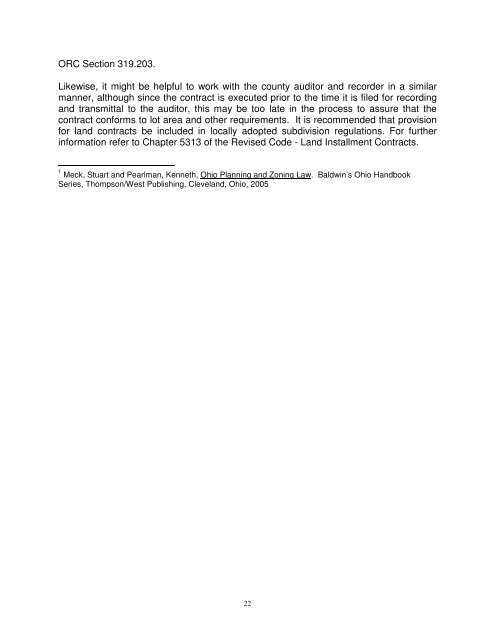 ORC Section 319.203.

Likewise, it might be helpful to work with the county auditor and recorder in a similar manner, although since the contract is executed prior to the time it is filed for recording and transmittal to the auditor, this may be too late in the process to assure that the contract conforms to lot area and other requirements. It is recommended that provision for land contracts be included in locally adopted subdivision regulations. For further information refer to Chapter 5313 of the Revised Code - Land Installment Contracts.

$^1$ Meck, Stuart and Pearlman, Kenneth, Ohio Planning and Zoning Law. Baldwin's Ohio Handbook Series, Thompson/West Publishing, Cleveland, Ohio, 2005

22